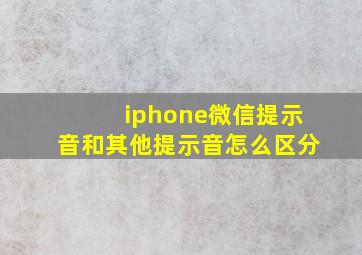 iphone微信提示音和其他提示音怎么区分